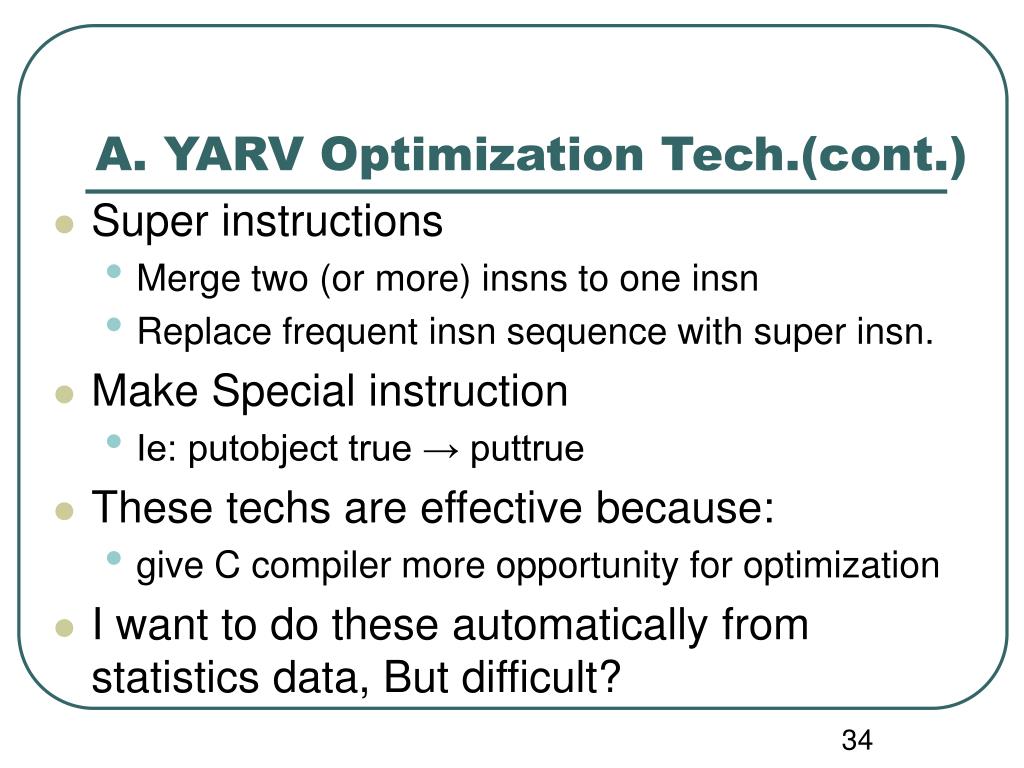 A. YARV Optimization Tech.(cont.)

- Super instructions
  - Merge two (or more) insns to one insn
  - Replace frequent insn sequence with super insn.
- Make Special instruction
  - Ie: putobject true → puttrue
- These techs are effective because:
  - give C compiler more opportunity for optimization
- I want to do these automatically from statistics data, But difficult?

34